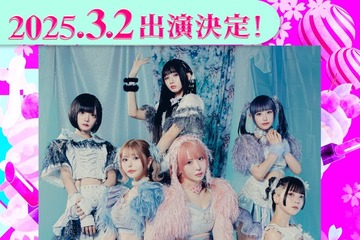 2025.3.2 出演決定!